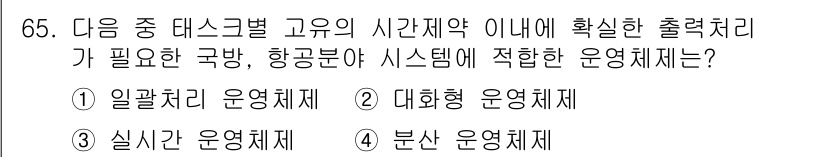 65. 다음 중 태스크별 고유의 시간제약 이내에 확실한 출력처리가 필요한 국방, 항공분야 시스템에 적합한 운영체제는?

① 일괄처리 운영체제 ② 대화형 운영체제

③ 실시간 운영체제 ④ 분산 운영체제